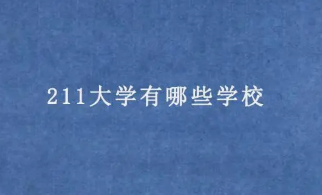 211大学有哪些学校